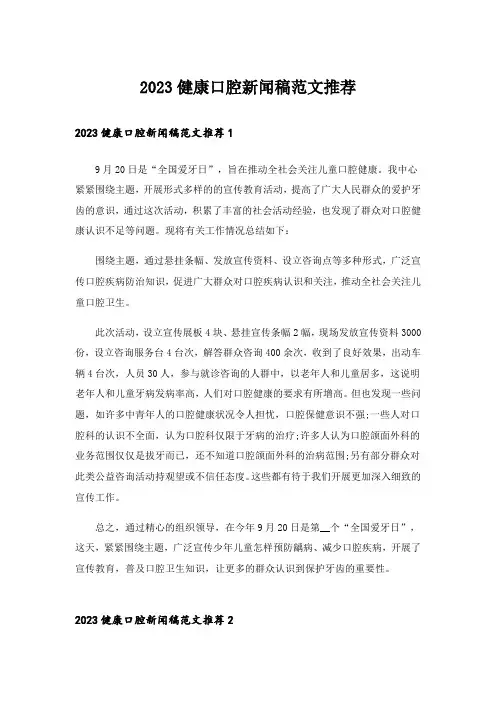 2023 健康口腔新闻稿范文推荐

2023 健康口腔新闻稿范文推荐 1

9 月 20 日是“全国爱牙日”，旨在推动全社会关注儿童口腔健康。我中心紧紧围绕主题，开展形式多样的的宣传教育活动，提高了广大人民群众的爱护牙齿的意识，通过这次活动，积累了丰富的社会活动经验，也发现了群众对口腔健康认识不足等问题。现将有关工作情况总结如下：

围绕主题，通过悬挂条幅、发放宣传资料、设立咨询点等多种形式，广泛宣传口腔疾病防治知识，促进广大群众对口腔疾病认识和关注，推动全社会关注儿童口腔卫生。

此次活动，设立宣传展板 4 块、悬挂宣传条幅 2 幅，现场发放宣传资料 3000 份，设立咨询服务台 4 台次，解答群众咨询 400 余次，收到了良好效果，出动车辆 4 台次，人员 30 人，参与就诊咨询的人群中，以老年人和儿童居多，这说明老年人和儿童牙病发病率高，人们对口腔健康的要求有所增高。但也发现一些问题，如许多中青年人的口腔健康状况令人担忧，口腔保健意识不强;一些人对口腔科的认识不全面，认为口腔科仅限于牙病的治疗;许多人认为口腔颌面外科的业务范围仅仅是拔牙而已，还不知道口腔颌面外科的治病范围;另有部分群众对此类公益咨询活动持观望或不信任态度。这些都有待于我们开展更加深入细致的宣传工作。

总之，通过精心的组织领导，在今年 9 月 20 日是第__个“全国爱牙日”，这天，紧紧围绕主题，广泛宣传少年儿童怎样预防龋病、减少口腔疾病，开展了宣传教育，普及口腔卫生知识，让更多的群众认识到保护牙齿的重要性。

2023 健康口腔新闻稿范文推荐 2